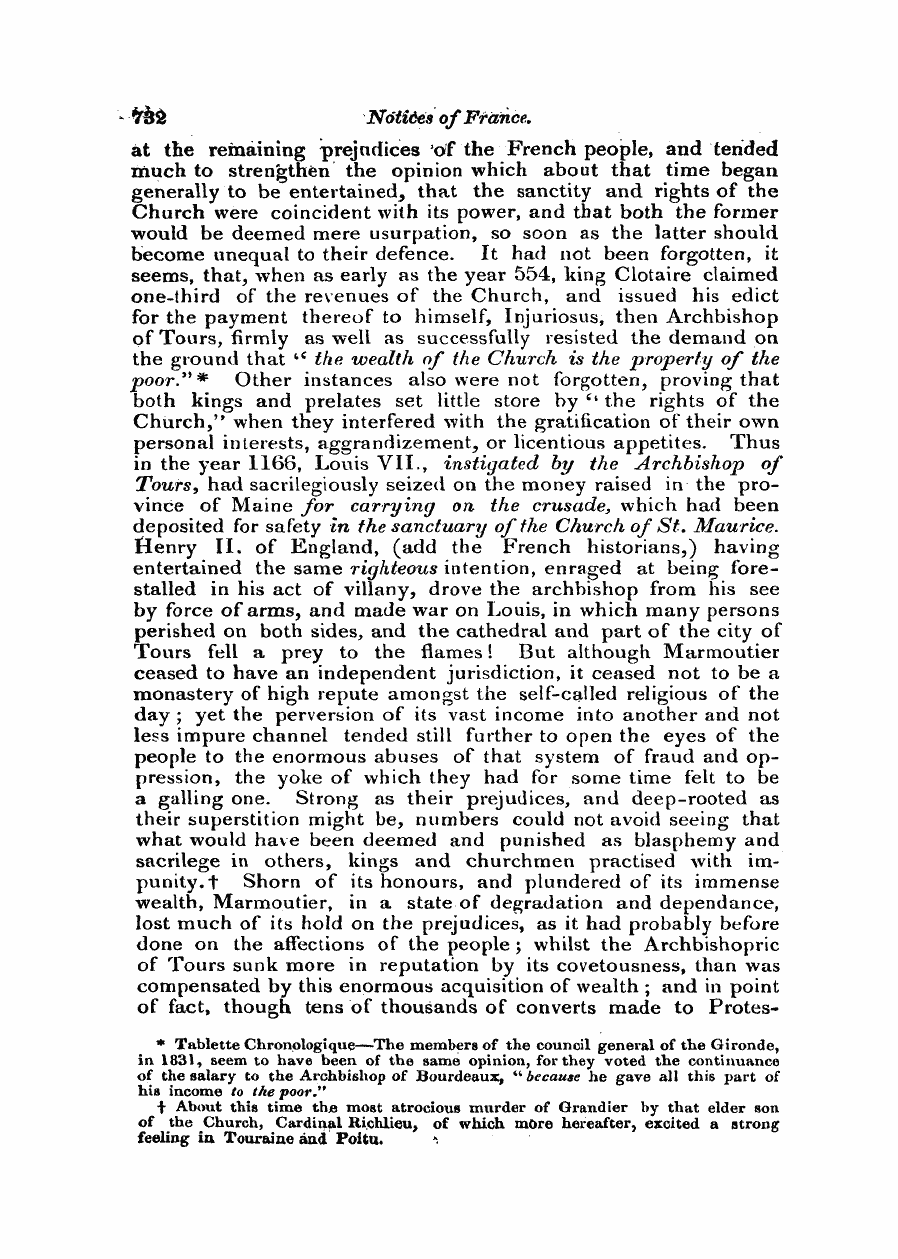 732 Notices of France.

at the remaining prejudices of the French people, and tended much to strengthen the opinion which about that time began generally to be entertained, that the sanctity and rights of the Church were coincident with its power, and that both the former would be deemed mere usurpation, so soon as the latter should become unequal to their defence. It had not been forgotten, it seems, that, when as early as the year 554, king Clotaire claimed one-third of the revenues of the Church, and issued his edict for the payment thereof to himself, Injuriosus, then Archbishop of Tours, firmly as well as successfully resisted the demand on the ground that "the wealth of the Church is the property of the poor."* Other instances also were not forgotten, proving that both kings and prelates set little store by "the rights of the Church," when they interfered with the gratification of their own personal interests, aggrandizement, or licentious appetites. Thus in the year 1166, Louis VII., instigated by the Archbishop of Tours, had sacrilegiously seized on the money raised in the province of Maine for carrying on the crusade, which had been deposited for safety in the sanctuary of the Church of St. Maurice. Henry II. of England, (add the French historians,) having entertained the same righteous intention, enraged at being forestalled in his act of villany, drove the archbishop from his see by force of arms, and made war on Louis, in which many persons perished on both sides, and the cathedral and part of the city of Tours fell a prey to the flames! But although Marmoutier ceased to have an independent jurisdiction, it ceased not to be a monastery of high repute amongst the self-called religious of the day; yet the perversion of its vast income into another and not less impure channel tended still further to open the eyes of the people to the enormous abuses of that system of fraud and oppression, the yoke of which they had for some time felt to be a galling one. Strong as their prejudices, and deep-rooted as their superstition might be, numbers could not avoid seeing that what would have been deemed and punished as blasphemy and sacrilege in others, kings and churchmen practised with impunity.† Shorn of its honours, and plundered of its immense wealth, Marmoutier, in a state of degradation and dependance, lost much of its hold on the prejudices, as it had probably before done on the affections of the people; whilst the Archbishopric of Tours sunk more in reputation by its covetousness, than was compensated by this enormous acquisition of wealth; and in point of fact, though tens of thousands of converts made to Protes-

* Tablette Chronologique—The members of the council general of the Gironde, in 1831, seem to have been of the same opinion, for they voted the continuance of the salary to the Archbishop of Bourdeaux, "because he gave all this part of his income to the poor."

† About this time the most atrocious murder of Grandier by that elder son of the Church, Cardinal Richlieu, of which more hereafter, excited a strong feeling in Touraine and Poitu.